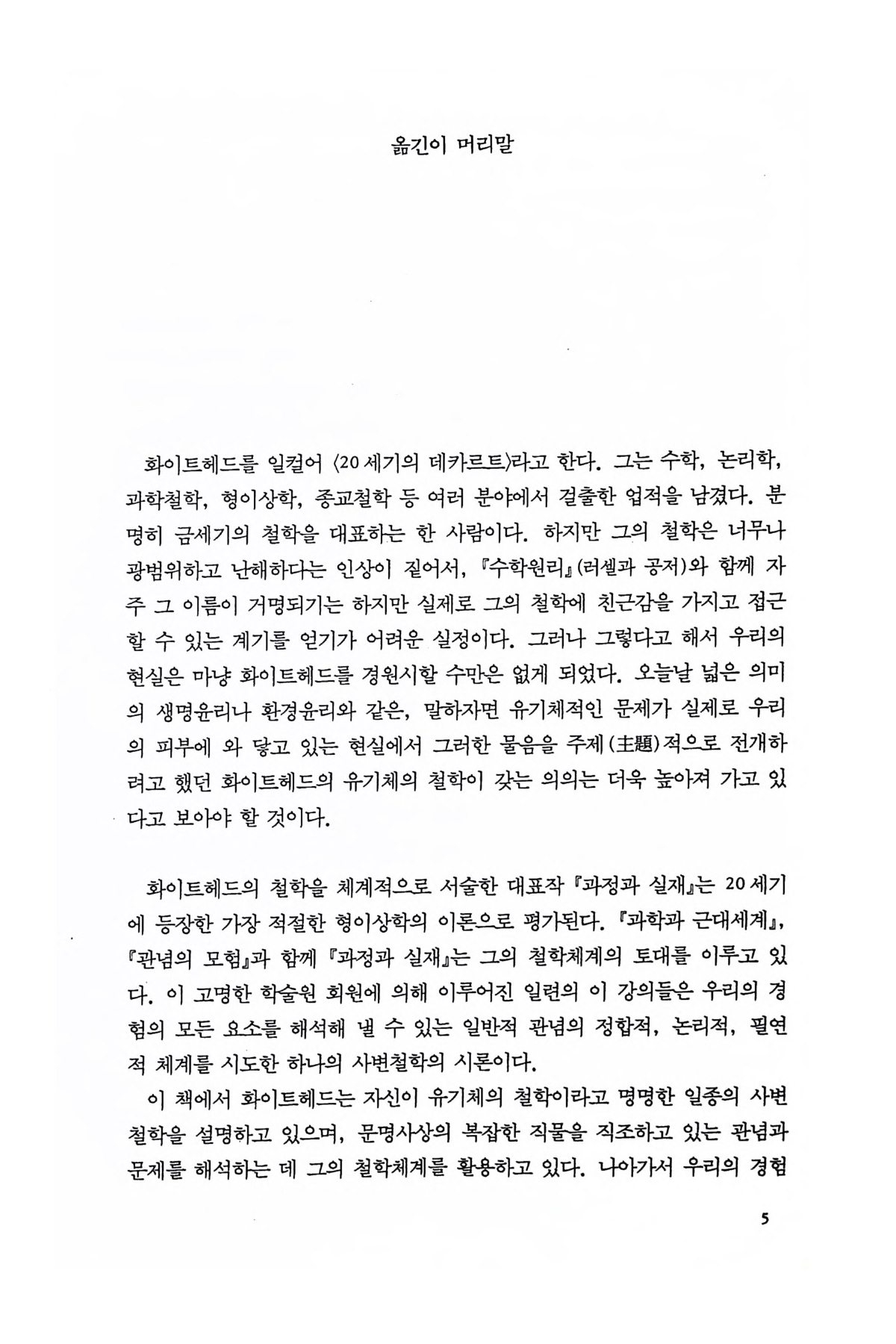 옮긴이 머리말

화이트헤드를 일컬어 〈20세기의 데카르트〉라고 한다. 그는 수학, 논리학, 과학철학, 형이상학, 종교철학 등 여러 분야에서 걸출한 업적을 남겼다. 분명히 금세기의 철학을 대표하는 한 사람이다. 하지만 그의 철학은 너무나 광범위하고 난해하다는 인상이 짙어서, 『수학원리』(러셀과 공저)와 함께 자주 그 이름이 거명되기는 하지만 실제로 그의 철학에 친근감을 가지고 접근할 수 있는 계기를 얻기가 어려운 실정이다. 그러나 그렇다고 해서 우리의 현실은 마냥 화이트헤드를 경원시할 수만은 없게 되었다. 오늘날 넓은 의미의 생명윤리나 환경윤리와 같은, 말하자면 유기체적인 문제가 실제로 우리의 피부에 와 닿고 있는 현실에서 그러한 물음을 주제(主題)적으로 전개하려고 했던 화이트헤드의 유기체의 철학이 갖는 의의는 더욱 높아져 가고 있다고 보아야 할 것이다.

화이트헤드의 철학을 체계적으로 서술한 대표작 『과정과 실재』는 20세기에 등장한 가장 적절한 형이상학의 이론으로 평가된다. 『과학과 근대세계』, 『관념의 모험』과 함께 『과정과 실재』는 그의 철학체계의 토대를 이루고 있다. 이 고명한 학술원 회원에 의해 이루어진 일련의 이 강의들은 우리의 경험의 모든 요소를 해석해 낼 수 있는 일반적 관념의 정합적, 논리적, 필연적 체계를 시도한 하나의 사변철학의 시론이다.

이 책에서 화이트헤드는 자신이 유기체의 철학이라고 명명한 일종의 사변철학을 설명하고 있으며, 문명사상의 복잡한 직물을 직조하고 있는 관념과 문제를 해석하는 데 그의 철학체계를 활용하고 있다. 나아가서 우리의 경험

5